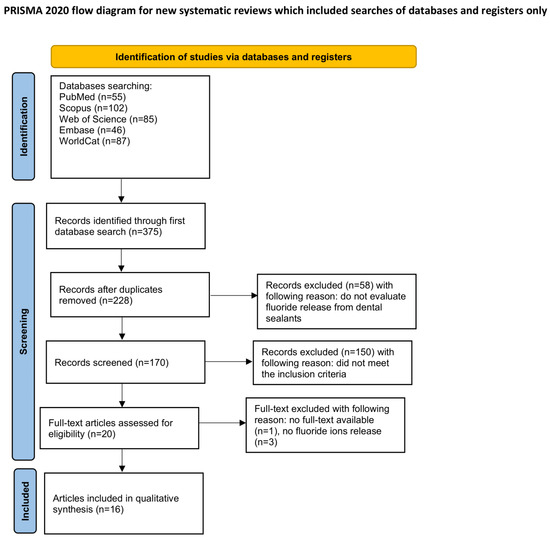 PRISMA 2020 flow diagram for new systematic reviews which included searches of databases and registers only

Identification of studies via databases and registers

Identification

Databases searching:
PubMed (n=55)
Scopus (n=102)
Web of Science (n=85)
Embase (n=46)
WorldCat (n=87)

Screening

Records identified through first database search (n=375)

Records after duplicates removed (n=228)

Records excluded (n=58) with following reason: do not evaluate fluoride release from dental sealants

Records screened (n=170)

Records excluded (n=150) with following reason: did not meet the inclusion criteria

Full-text articles assessed for eligibility (n=20)

Full-text excluded with following reason: no full-text available (n=1), no fluoride ions release (n=3)

Included

Articles included in qualitative synthesis (n=16)